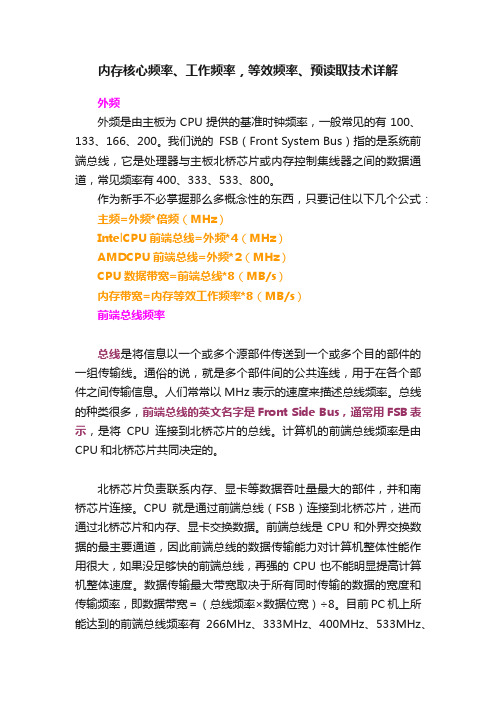 内存核心频率、工作频率，等效频率、预读取技术详解

外频

外频是由主板为 CPU 提供的基准时钟频率，一般常见的有 100、133、166、200。我们说的 FSB（Front System Bus）指的是系统前端总线，它是处理器与主板北桥芯片或内存控制集线器之间的数据通道，常见频率有 400、333、533、800。

作为新手不必掌握那么多概念性的东西，只要记住以下几个公式：

主频=外频*倍频（MHz）

IntelCPU 前端总线=外频*4（MHz）

AMDCPU 前端总线=外频*2（MHz）

CPU 数据带宽=前端总线*8（MB/s）

内存带宽=内存等效工作频率*8（MB/s）

前端总线频率

总线是将信息以一个或多个源部件传送到一个或多个目的部件的一组传输线。通俗的说，就是多个部件间的公共连线，用于在各个部件之间传输信息。人们常常以 MHz 表示的速度来描述总线频率。总线的种类很多，前端总线的英文名字是 Front Side Bus，通常用 FSB 表示，是将 CPU 连接到北桥芯片的总线。计算机的前端总线频率是由 CPU 和北桥芯片共同决定的。

北桥芯片负责联系内存、显卡等数据吞吐量最大的部件，并和南桥芯片连接。CPU 就是通过前端总线（FSB）连接到北桥芯片，进而通过北桥芯片和内存、显卡交换数据。前端总线是 CPU 和外界交换数据的最主要通道，因此前端总线的数据传输能力对计算机整体性能作用很大，如果没足够快的前端总线，再强的 CPU 也不能明显提高计算机整体速度。数据传输最大带宽取决于所有同时传输的数据的宽度和传输频率，即数据带宽=（总线频率×数据位宽）÷8。目前 PC 机上所能达到的前端总线频率有 266MHz、333MHz、400MHz、533MHz、